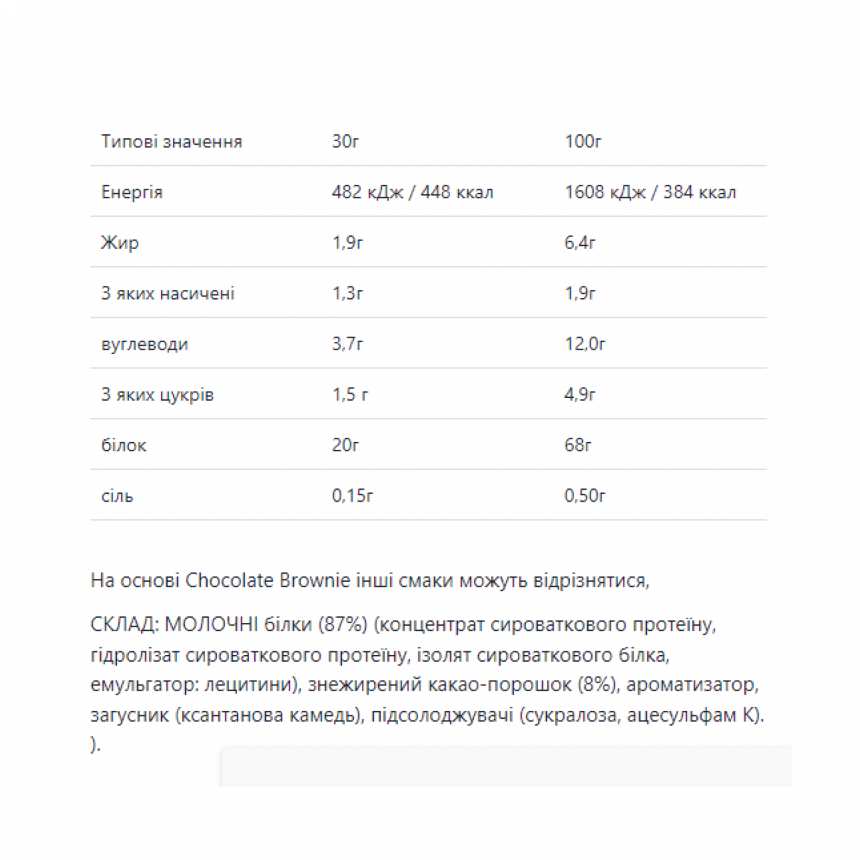 | Типові значення | 30г | 100г |
|---|---|---|
| Енергія | 482 кДж / 448 ккал | 1608 кДж / 384 ккал |
| Жир | 1,9г | 6,4г |
| З яких насичені | 1,3г | 1,9г |
| вуглеводи | 3,7г | 12,0г |
| З яких цукрів | 1,5 г | 4,9г |
| білок | 20г | 68г |
| сіль | 0,15г | 0,50г |

На основі Chocolate Brownie інші смаки можуть відрізнятися,

СКЛАД: МОЛОЧНІ білки (87%) (концентрат сироваткового протеїну, гідролізат сироваткового протеїну, ізолят сироваткового білка, емульгатор: лецитини), знежирений какао-порошок (8%), ароматизатор, загусник (ксантанова камедь), підсолоджувачі (сукралоза, ацесульфам К). ).